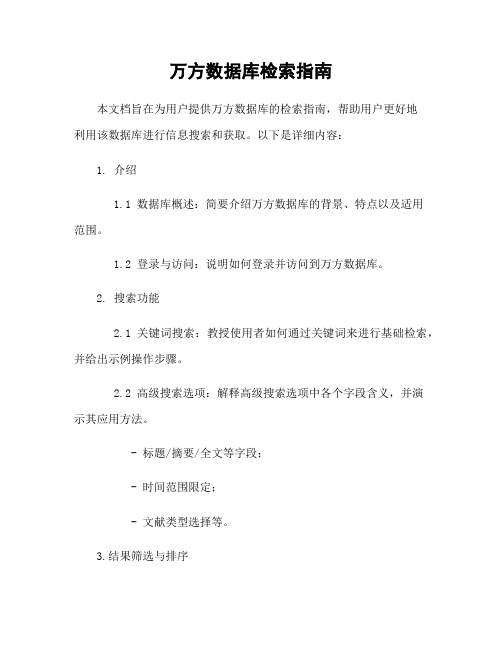 万方数据库检索指南

本文档旨在为用户提供万方数据库的检索指南，帮助用户更好地利用该数据库进行信息搜索和获取。以下是详细内容：

1. 介绍

1.1 数据库概述：简要介绍万方数据库的背景、特点以及适用范围。

1.2 登录与访问：说明如何登录并访问到万方数据库。

2. 搜索功能

2.1 关键词搜索：教授使用者如何通过关键词来进行基础检索，并给出示例操作步骤。

2.2 高级搜索选项：解释高级搜索选项中各个字段含义，并演示其应用方法。

- 标题/摘要/全文等字段；

- 时间范围限定；

- 文献类型选择等。

3.结果筛选与排序